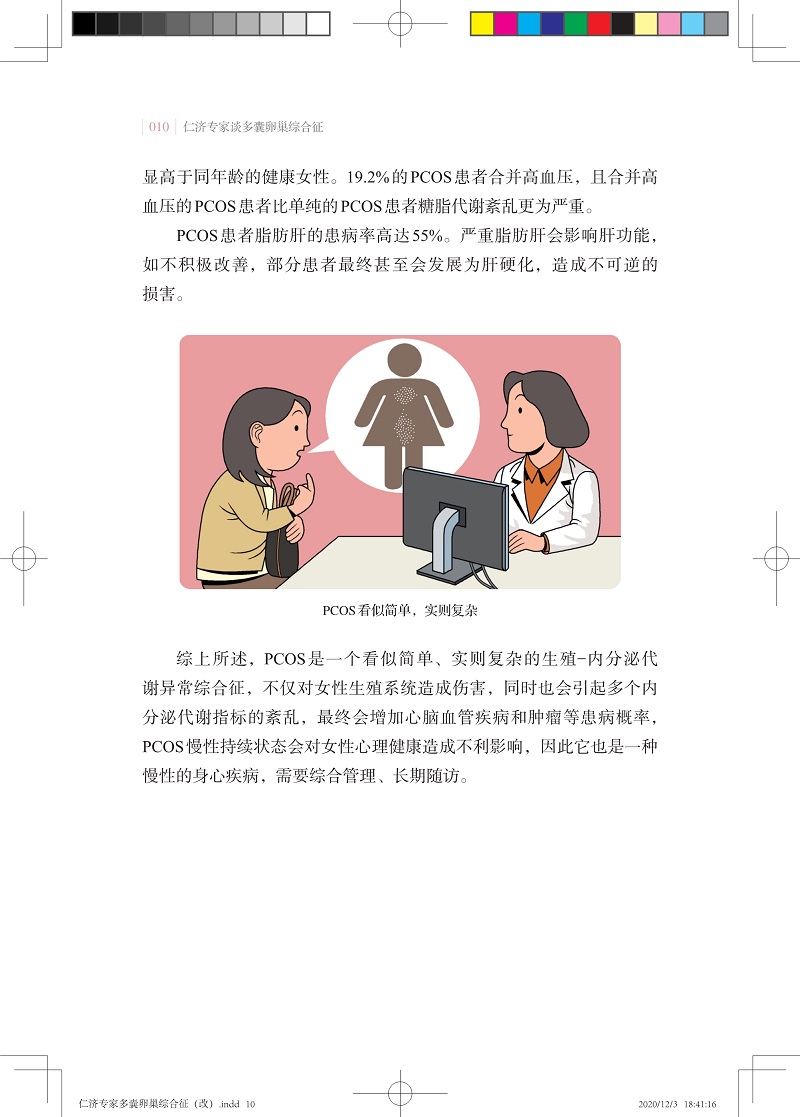 010 仁济专家谈多囊卵巢综合征

显高于同年龄的健康女性。19.2%的PCOS患者合并高血压，且合并高血压的PCOS患者比单纯的PCOS患者糖脂代谢紊乱更为严重。

PCOS患者脂肪肝的患病率高达55%。严重脂肪肝会影响肝功能，如不积极改善，部分患者最终甚至会发展为肝硬化，造成不可逆的损害。

PCOS看似简单，实则复杂

综上所述，PCOS是一个看似简单、实则复杂的生殖-内分泌代谢异常综合征，不仅对女性生殖系统造成伤害，同时也会引起多个内分泌代谢指标的紊乱，最终会增加心脑血管疾病和肿瘤等患病概率，PCOS慢性持续状态会对女性心理健康造成不利影响，因此它也是一种慢性的身心疾病，需要综合管理、长期随访。

仁济专家多囊卵巢综合征（改）.indd 10 2020/12/3 18:41:16